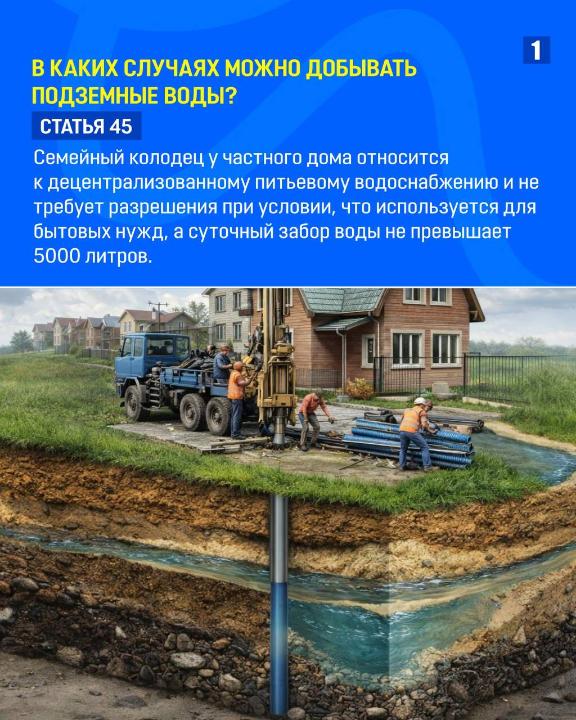 1

В КАКИХ СЛУЧАЯХ МОЖНО ДОБЫВАТЬ ПОДЗЕМНЫЕ ВОДЫ?

СТАТЬЯ 45

Семейный колодец у частного дома относится к децентрализованному питьевому водоснабжению и не требует разрешения при условии, что используется для бытовых нужд, а суточный забор воды не превышает 5000 литров.